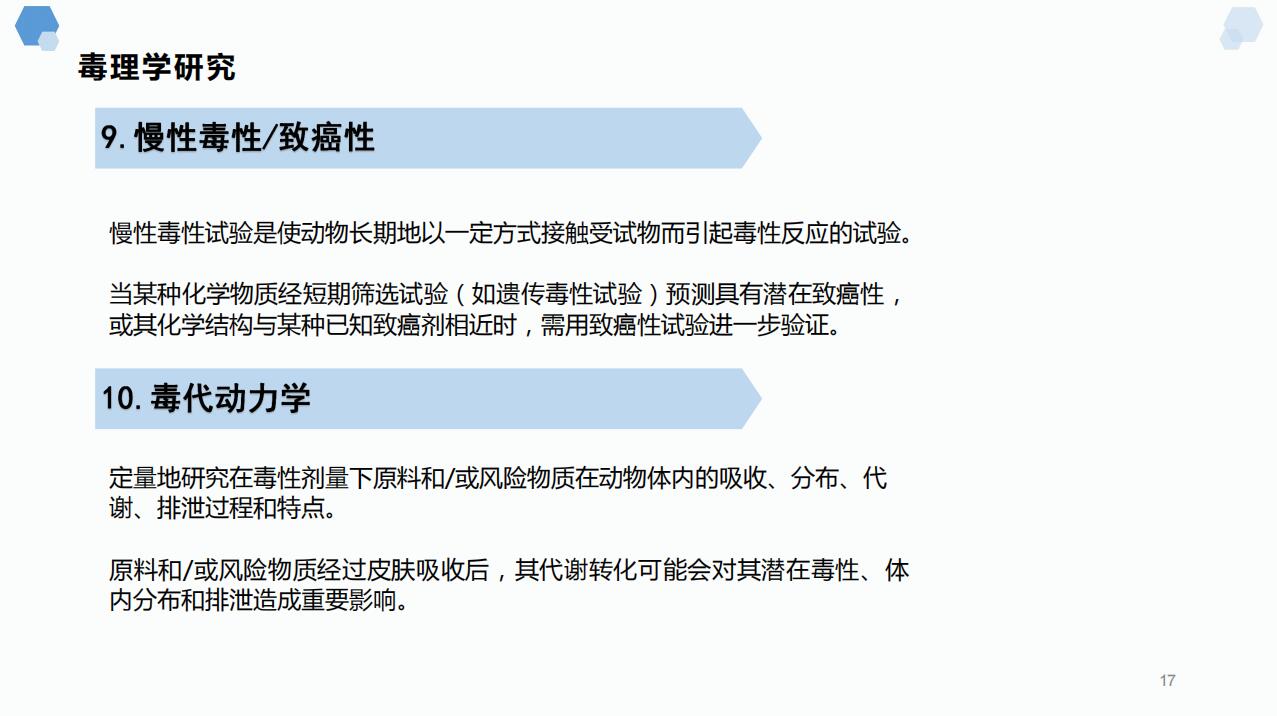 毒理学研究

9.慢性毒性/致癌性

慢性毒性试验是使动物长期地以一定方式接触受试物而引起毒性反应的试验。

当某种化学物质经短期筛选试验（如遗传毒性试验）预测具有潜在致癌性，或其化学结构与某种已知致癌剂相近时，需用致癌性试验进一步验证。

10.毒代动力学

定量地研究在毒性剂量下原料和/或风险物质在动物体内的吸收、分布、代谢、排泄过程和特点。

原料和/或风险物质经过皮肤吸收后，其代谢转化可能会对其潜在毒性、体内分布和排泄造成重要影响。

17